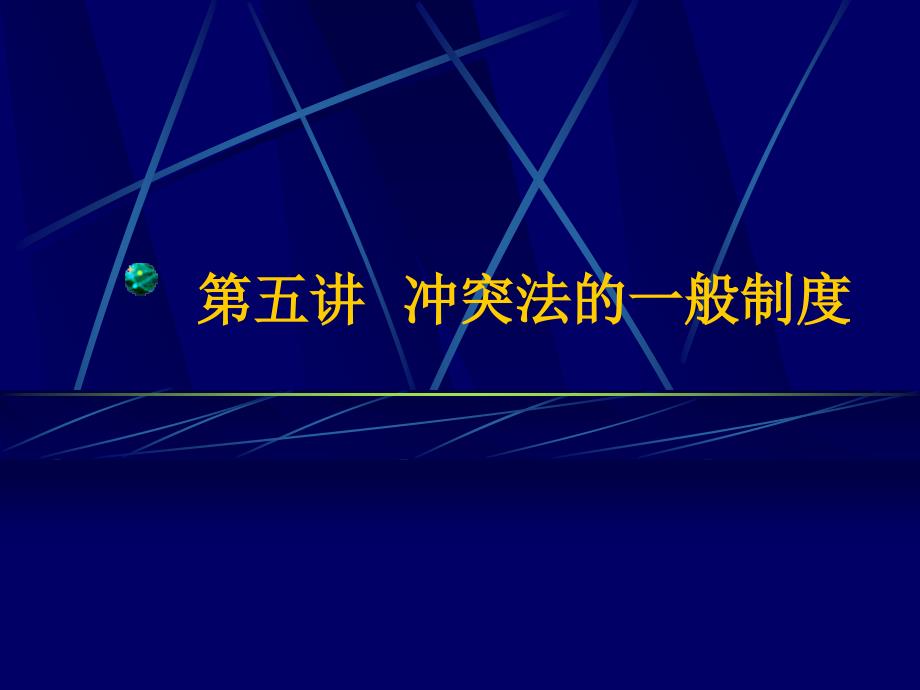 第五讲 冲突法的一般制度